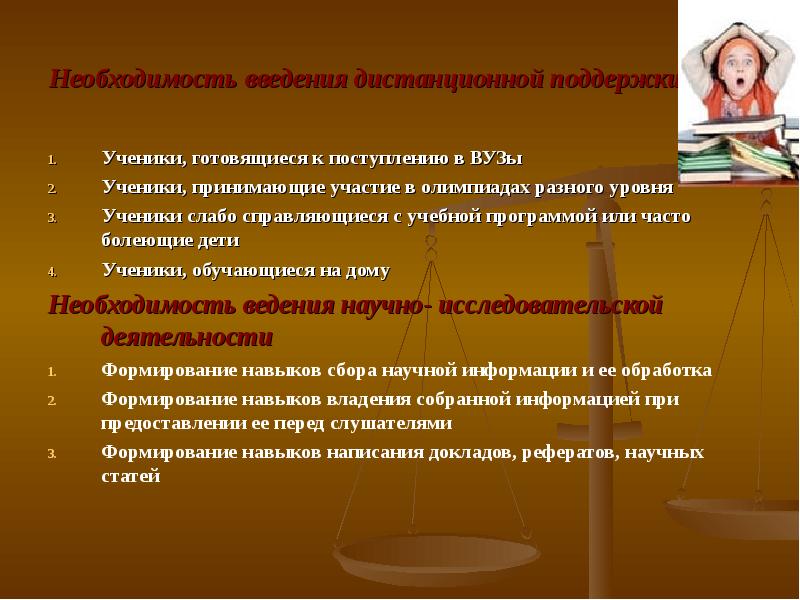 Необходимость введения дистанционной поддержки

1. Ученики, готовящиеся к поступлению в ВУЗы
2. Ученики, принимающие участие в олимпиадах разного уровня
3. Ученики слабо справляющиеся с учебной программой или часто болеющие дети
4. Ученики, обучающиеся на дому

Необходимость ведения научно- исследовательской деятельности

1. Формирование навыков сбора научной информации и ее обработка
2. Формирование навыков владения собранной информацией при предоставлении ее перед слушателями
3. Формирование навыков написания докладов, рефератов, научных статей